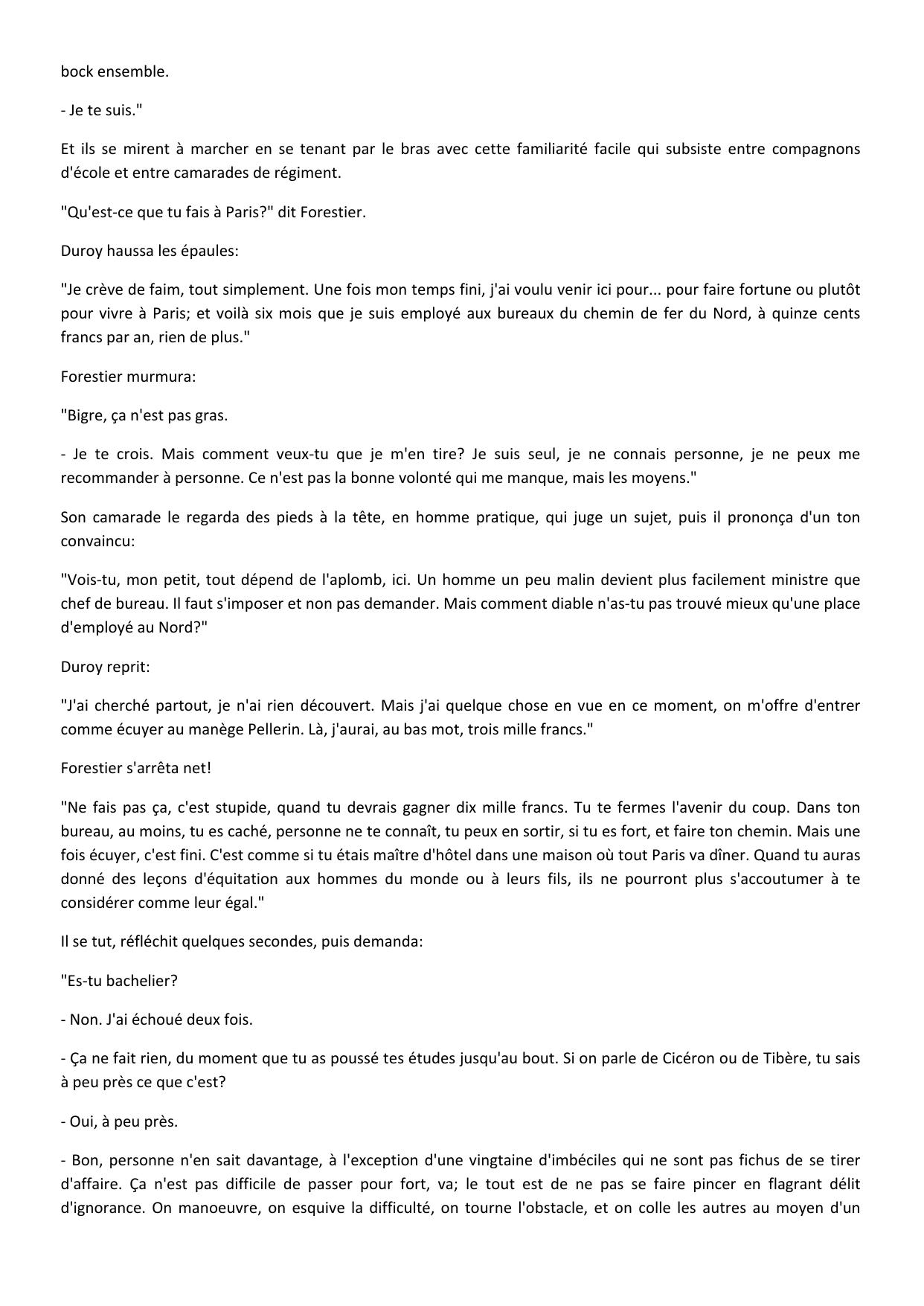 bock ensemble.

- Je te suis."

Et ils se mirent à marcher en se tenant par le bras avec cette familiarité facile qui subsiste entre compagnons d'école et entre camarades de régiment.

"Qu'est-ce que tu fais à Paris?" dit Forestier.

Duroy haussa les épaules:

"Je crève de faim, tout simplement. Une fois mon temps fini, j'ai voulu venir ici pour... pour faire fortune ou plutôt pour vivre à Paris; et voilà six mois que je suis employé aux bureaux du chemin de fer du Nord, à quinze cents francs par an, rien de plus."

Forestier murmura:

"Bigre, ça n'est pas gras.

- Je te crois. Mais comment veux-tu que je m'en tire? Je suis seul, je ne connais personne, je ne peux me recommander à personne. Ce n'est pas la bonne volonté qui me manque, mais les moyens."

Son camarade le regarda des pieds à la tête, en homme pratique, qui juge un sujet, puis il prononça d'un ton convaincu:

"Vois-tu, mon petit, tout dépend de l'aplomb, ici. Un homme un peu malin devient plus facilement ministre que chef de bureau. Il faut s'imposer et non pas demander. Mais comment diable n'as-tu pas trouvé mieux qu'une place d'employé au Nord?"

Duroy reprit:

"J'ai cherché partout, je n'ai rien découvert. Mais j'ai quelque chose en vue en ce moment, on m'offre d'entrer comme écuyer au manège Pellerin. Là, j'aurai, au bas mot, trois mille francs."

Forestier s'arrêta net!

"Ne fais pas ça, c'est stupide, quand tu devrais gagner dix mille francs. Tu te fermes l'avenir du coup. Dans ton bureau, au moins, tu es caché, personne ne te connaît, tu peux en sortir, si tu es fort, et faire ton chemin. Mais une fois écuyer, c'est fini. C'est comme si tu étais maître d'hôtel dans une maison où tout Paris va dîner. Quand tu auras donné des leçons d'équitation aux hommes du monde ou à leurs fils, ils ne pourront plus s'accoutumer à te considérer comme leur égal."

Il se tut, réfléchit quelques secondes, puis demanda:

"Es-tu bachelier?

- Non. J'ai échoué deux fois.

- Ça ne fait rien, du moment que tu as poussé tes études jusqu'au bout. Si on parle de Cicéron ou de Tibère, tu sais à peu près ce que c'est?

- Oui, à peu près.

- Bon, personne n'en sait davantage, à l'exception d'une vingtaine d'imbéciles qui ne sont pas fichus de se tirer d'affaire. Ça n'est pas difficile de passer pour fort, va; le tout est de ne pas se faire pincer en flagrant délit d'ignorance. On manoeuvre, on esquive la difficulté, on tourne l'obstacle, et on colle les autres au moyen d'un